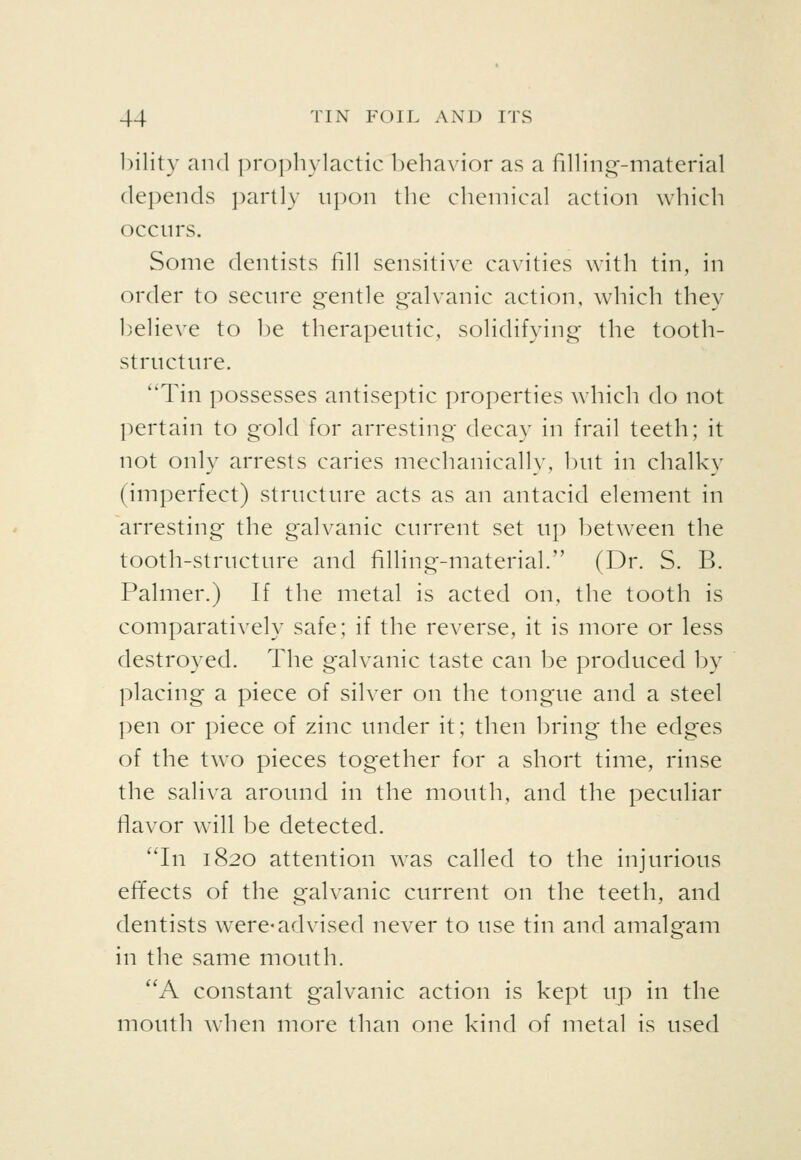 44 TIN FOIL AND ITS

bility and prophylactic behavior as a filling-material depends partly upon the chemical action which occurs.

Some dentists fill sensitive cavities with tin, in order to secure gentle galvanic action, which they believe to be therapeutic, solidifying the tooth-structure.

"Tin possesses antiseptic properties which do not pertain to gold for arresting decay in frail teeth; it not only arrests caries mechanically, but in chalky (imperfect) structure acts as an antacid element in arresting the galvanic current set up between the tooth-structure and filling-material." (Dr. S. B. Palmer.) If the metal is acted on, the tooth is comparatively safe; if the reverse, it is more or less destroyed. The galvanic taste can be produced by placing a piece of silver on the tongue and a steel pen or piece of zinc under it; then bring the edges of the two pieces together for a short time, rinse the saliva around in the mouth, and the peculiar flavor will be detected.

"In 1820 attention was called to the injurious effects of the galvanic current on the teeth, and dentists were·advised never to use tin and amalgam in the same mouth.

"A constant galvanic action is kept up in the mouth when more than one kind of metal is used